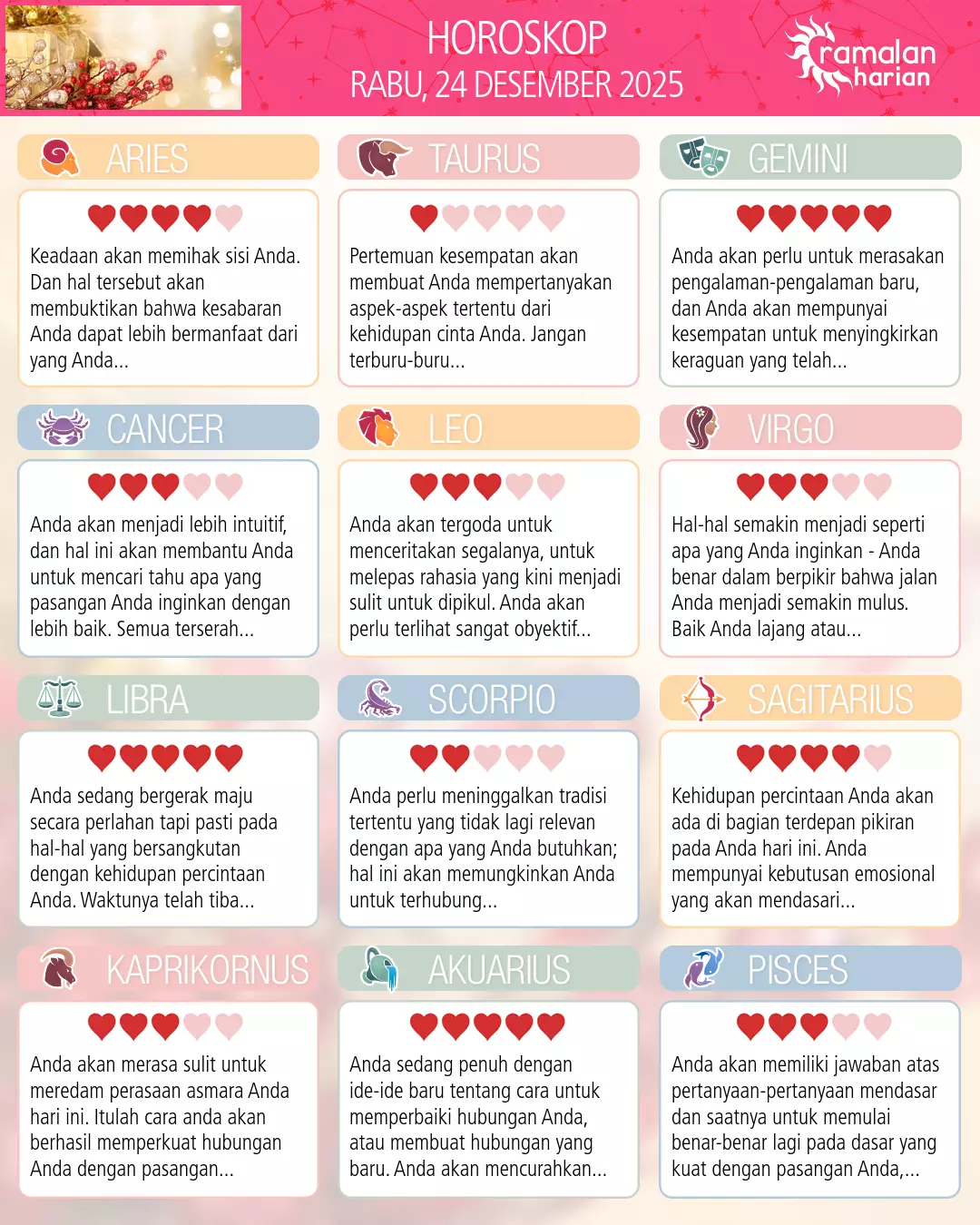 HOROSKOP
RABU, 24 DESEMBER 2025

ramalan harian

ARIES

Keadaan akan memihak sisi Anda. Dan hal tersebut akan membuktikan bahwa kesabaran Anda dapat lebih bermanfaat dari yang Anda...

TAURUS

Pertemuan kesempatan akan membuat Anda mempertanyakan aspek-aspek tertentu dari kehidupan cinta Anda. Jangan terburu-buru...

GEMINI

Anda akan perlu untuk merasakan pengalaman-pengalaman baru, dan Anda akan mempunyai kesempatan untuk menyingkirkan keraguan yang telah...

CANCER

Anda akan menjadi lebih intuitif, dan hal ini akan membantu Anda untuk mencari tahu apa yang pasangan Anda inginkan dengan lebih baik. Semua terserah...

LEO

Anda akan tergoda untuk menceritakan segalanya, untuk melepas rahasia yang kini menjadi sulit untuk dipikul. Anda akan perlu terlihat sangat obyektif...

VIRGO

Hal-hal semakin menjadi seperti apa yang Anda inginkan - Anda benar dalam berpikir bahwa jalan Anda menjadi semakin mulus. Baik Anda lajang atau...

LIBRA

Anda sedang bergerak maju secara perlahan tapi pasti pada hal-hal yang bersangkutan dengan kehidupan percintaan Anda. Waktunya telah tiba...

SCORPIO

Anda perlu meninggalkan tradisi tertentu yang tidak lagi relevan dengan apa yang Anda butuhkan; hal ini akan memungkinkan Anda untuk terhubung...

SAGITARIUS

Kehidupan percintaan Anda akan ada di bagian terdepan pikiran pada Anda hari ini. Anda mempunyai kebutusan emosional yang akan mendasari...

KAPRIKORNUS

Anda akan merasa sulit untuk meredam perasaan asmara Anda hari ini. Itulah cara anda akan berhasil memperkuat hubungan Anda dengan pasangan...

AKUARIUS

Anda sedang penuh dengan ide-ide baru tentang cara untuk memperbaiki hubungan Anda, atau membuat hubungan yang baru. Anda akan mencurahkan...

PISCES

Anda akan memiliki jawaban atas pertanyaan-pertanyaan mendasar dan saatnya untuk memulai benar-benar lagi pada dasar yang kuat dengan pasangan Anda,...